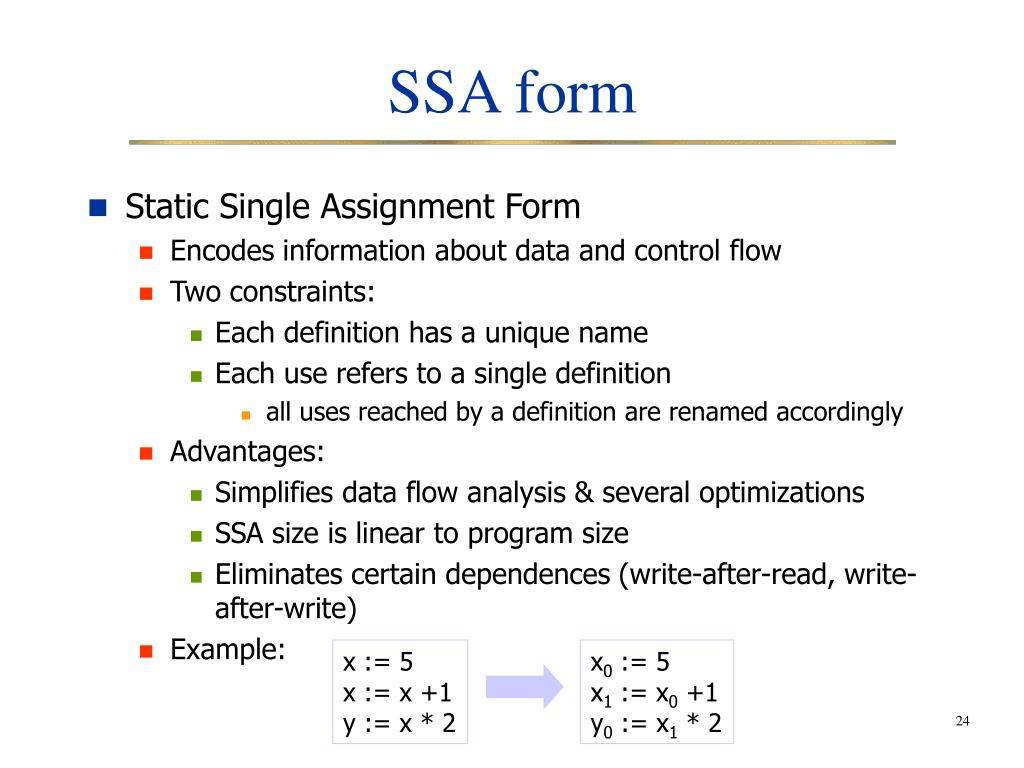 SSA form

Static Single Assignment Form

Encodes information about data and control flow

Two constraints:

Each definition has a unique name

Each use refers to a single definition

all uses reached by a definition are renamed accordingly

Advantages:

Simplifies data flow analysis & several optimizations

SSA size is linear to program size

Eliminates certain dependences (write-after-read, write-after-write)

Example:

x := 5
x := x +1
y := x * 2

$x_0$ := 5
$x_1$ := $x_0$ +1
$y_0$ := $x_1$ * 2

24